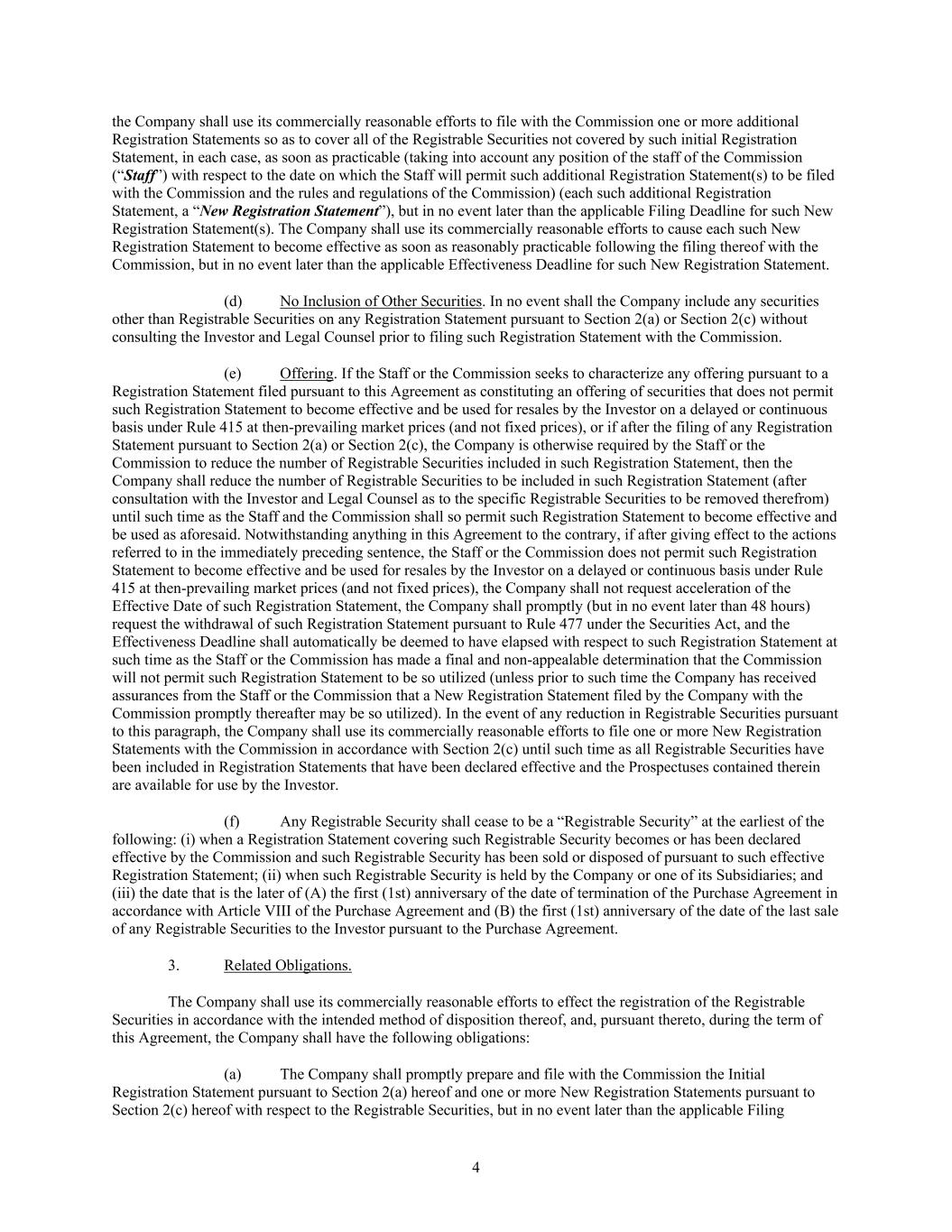 the Company shall use its commercially reasonable efforts to file with the Commission one or more additional Registration Statements so as to cover all of the Registrable Securities not covered by such initial Registration Statement, in each case, as soon as practicable (taking into account any position of the staff of the Commission ("Staff") with respect to the date on which the Staff will permit such additional Registration Statement(s) to be filed with the Commission and the rules and regulations of the Commission) (each such additional Registration Statement, a "New Registration Statement"), but in no event later than the applicable Filing Deadline for such New Registration Statement(s). The Company shall use its commercially reasonable efforts to cause each such New Registration Statement to become effective as soon as reasonably practicable following the filing thereof with the Commission, but in no event later than the applicable Effectiveness Deadline for such New Registration Statement.

(d) No Inclusion of Other Securities. In no event shall the Company include any securities other than Registrable Securities on any Registration Statement pursuant to Section 2(a) or Section 2(c) without consulting the Investor and Legal Counsel prior to filing such Registration Statement with the Commission.

(e) Offering. If the Staff or the Commission seeks to characterize any offering pursuant to a Registration Statement filed pursuant to this Agreement as constituting an offering of securities that does not permit such Registration Statement to become effective and be used for resales by the Investor on a delayed or continuous basis under Rule 415 at then-prevailing market prices (and not fixed prices), or if after the filing of any Registration Statement pursuant to Section 2(a) or Section 2(c), the Company is otherwise required by the Staff or the Commission to reduce the number of Registrable Securities included in such Registration Statement, then the Company shall reduce the number of Registrable Securities to be included in such Registration Statement (after consultation with the Investor and Legal Counsel as to the specific Registrable Securities to be removed therefrom) until such time as the Staff and the Commission shall so permit such Registration Statement to become effective and be used as aforesaid. Notwithstanding anything in this Agreement to the contrary, if after giving effect to the actions referred to in the immediately preceding sentence, the Staff or the Commission does not permit such Registration Statement to become effective and be used for resales by the Investor on a delayed or continuous basis under Rule 415 at then-prevailing market prices (and not fixed prices), the Company shall not request acceleration of the Effective Date of such Registration Statement, the Company shall promptly (but in no event later than 48 hours) request the withdrawal of such Registration Statement pursuant to Rule 477 under the Securities Act, and the Effectiveness Deadline shall automatically be deemed to have elapsed with respect to such Registration Statement at such time as the Staff or the Commission has made a final and non-appealable determination that the Commission will not permit such Registration Statement to be so utilized (unless prior to such time the Company has received assurances from the Staff or the Commission that a New Registration Statement filed by the Company with the Commission promptly thereafter may be so utilized). In the event of any reduction in Registrable Securities pursuant to this paragraph, the Company shall use its commercially reasonable efforts to file one or more New Registration Statements with the Commission in accordance with Section 2(c) until such time as all Registrable Securities have been included in Registration Statements that have been declared effective and the Prospectuses contained therein are available for use by the Investor.

(f) Any Registrable Security shall cease to be a "Registrable Security" at the earliest of the following: (i) when a Registration Statement covering such Registrable Security becomes or has been declared effective by the Commission and such Registrable Security has been sold or disposed of pursuant to such effective Registration Statement; (ii) when such Registrable Security is held by the Company or one of its Subsidiaries; and (iii) the date that is the later of (A) the first (1st) anniversary of the date of termination of the Purchase Agreement in accordance with Article VIII of the Purchase Agreement and (B) the first (1st) anniversary of the date of the last sale of any Registrable Securities to the Investor pursuant to the Purchase Agreement.

3. Related Obligations.

The Company shall use its commercially reasonable efforts to effect the registration of the Registrable Securities in accordance with the intended method of disposition thereof, and, pursuant thereto, during the term of this Agreement, the Company shall have the following obligations:

(a) The Company shall promptly prepare and file with the Commission the Initial Registration Statement pursuant to Section 2(a) hereof and one or more New Registration Statements pursuant to Section 2(c) hereof with respect to the Registrable Securities, but in no event later than the applicable Filing

4